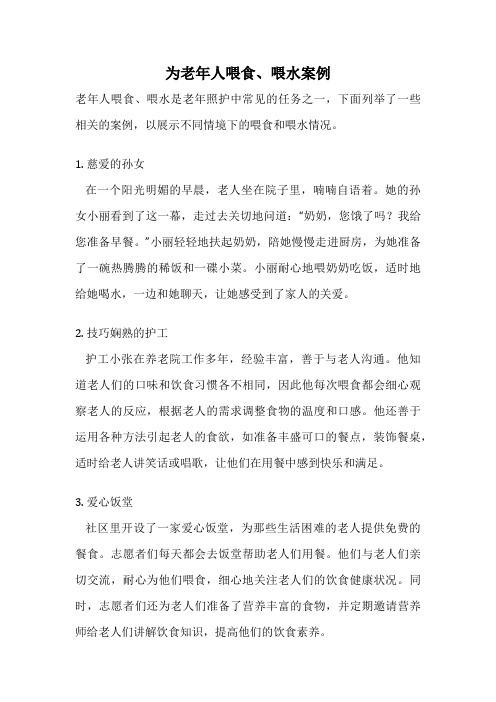 为老年人喂食、喂水案例

老年人喂食、喂水是老年照护中常见的任务之一，下面列举了一些相关的案例，以展示不同情境下的喂食和喂水情况。

1. 慈爱的孙女

在一个阳光明媚的早晨，老人坐在院子里，喃喃自语着。她的孙女小丽看到了这一幕，走过去关切地问道：“奶奶，您饿了吗？我给您准备早餐。”小丽轻轻地扶起奶奶，陪她慢慢走进厨房，为她准备了一碗热腾腾的稀饭和一碟小菜。小丽耐心地喂奶奶吃饭，适时地给她喝水，一边和她聊天，让她感受到了家人的关爱。

2. 技巧娴熟的护工

护工小张在养老院工作多年，经验丰富，善于与老人沟通。他知道老人们的口味和饮食习惯各不相同，因此他每次喂食都会细心观察老人的反应，根据老人的需求调整食物的温度和口感。他还善于运用各种方法引起老人的食欲，如准备丰盛可口的餐点，装饰餐桌，适时给老人讲笑话或唱歌，让他们在用餐中感到快乐和满足。

3. 爱心饭堂

社区里开设了一家爱心饭堂，为那些生活困难的老人提供免费的餐食。志愿者们每天都会去饭堂帮助老人们用餐。他们与老人们亲切交流，耐心为他们喂食，细心地关注老人们的饮食健康状况。同时，志愿者们还为老人们准备了营养丰富的食物，并定期邀请营养师给老人们讲解饮食知识，提高他们的饮食素养。